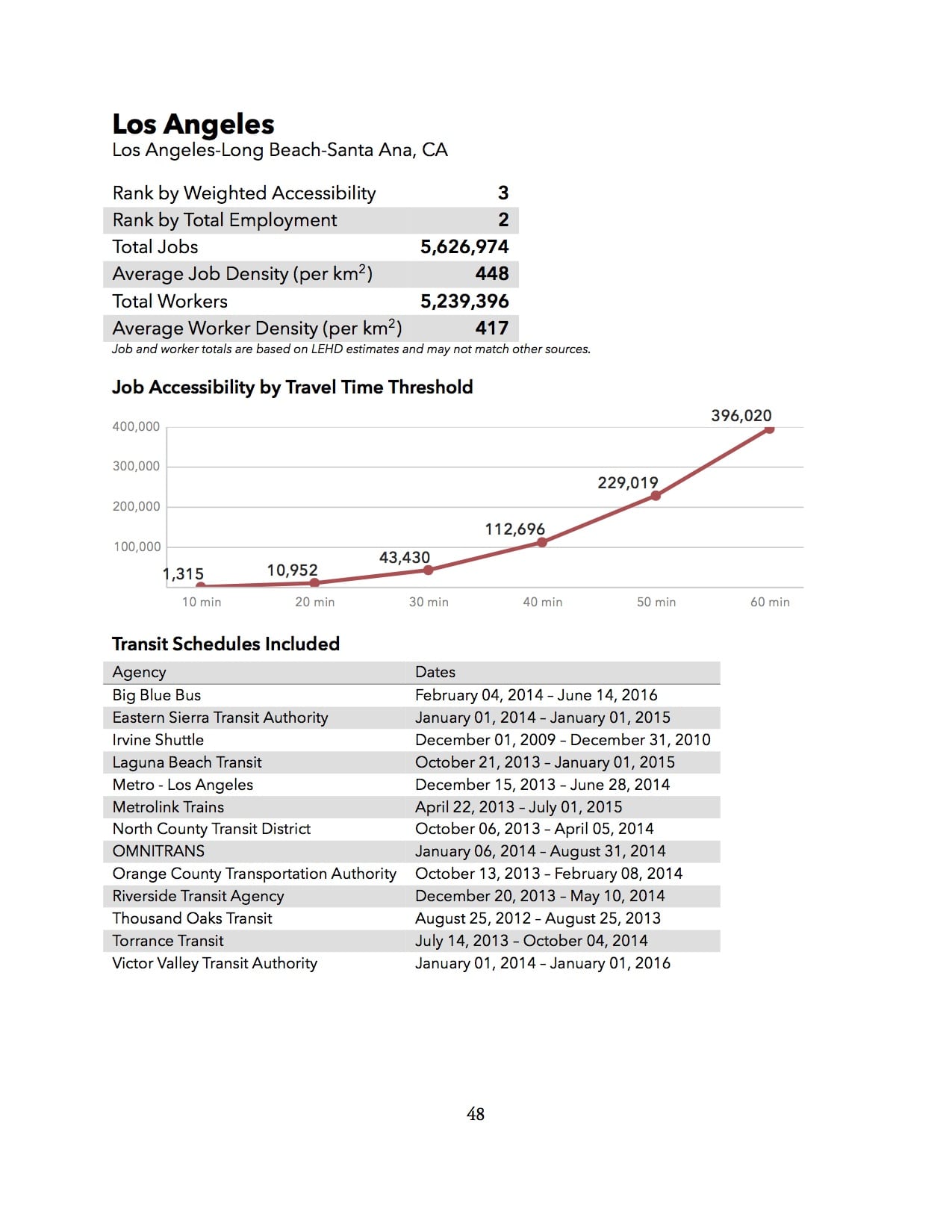 Los Angeles
Los Angeles-Long Beach-Santa Ana, CA

Rank by Weighted Accessibility 3
Rank by Total Employment 2
Total Jobs 5,626,974
Average Job Density (per $km^2$) 448
Total Workers 5,239,396
Average Worker Density (per $km^2$) 417
Job and worker totals are based on LEHD estimates and may not match other sources.

Job Accessibility by Travel Time Threshold

400,000
300,000
200,000
100,000
1,315
10,952
43,430
112,696
229,019
396,020
10 min
20 min
30 min
40 min
50 min
60 min

Transit Schedules Included

| Agency | Dates |
|---|---|
| Big Blue Bus | February 04, 2014 – June 14, 2016 |
| Eastern Sierra Transit Authority | January 01, 2014 – January 01, 2015 |
| Irvine Shuttle | December 01, 2009 – December 31, 2010 |
| Laguna Beach Transit | October 21, 2013 – January 01, 2015 |
| Metro - Los Angeles | December 15, 2013 – June 28, 2014 |
| Metrolink Trains | April 22, 2013 – July 01, 2015 |
| North County Transit District | October 06, 2013 – April 05, 2014 |
| OMNITRANS | January 06, 2014 – August 31, 2014 |
| Orange County Transportation Authority | October 13, 2013 – February 08, 2014 |
| Riverside Transit Agency | December 20, 2013 – May 10, 2014 |
| Thousand Oaks Transit | August 25, 2012 – August 25, 2013 |
| Torrance Transit | July 14, 2013 – October 04, 2014 |
| Victor Valley Transit Authority | January 01, 2014 – January 01, 2016 |

48